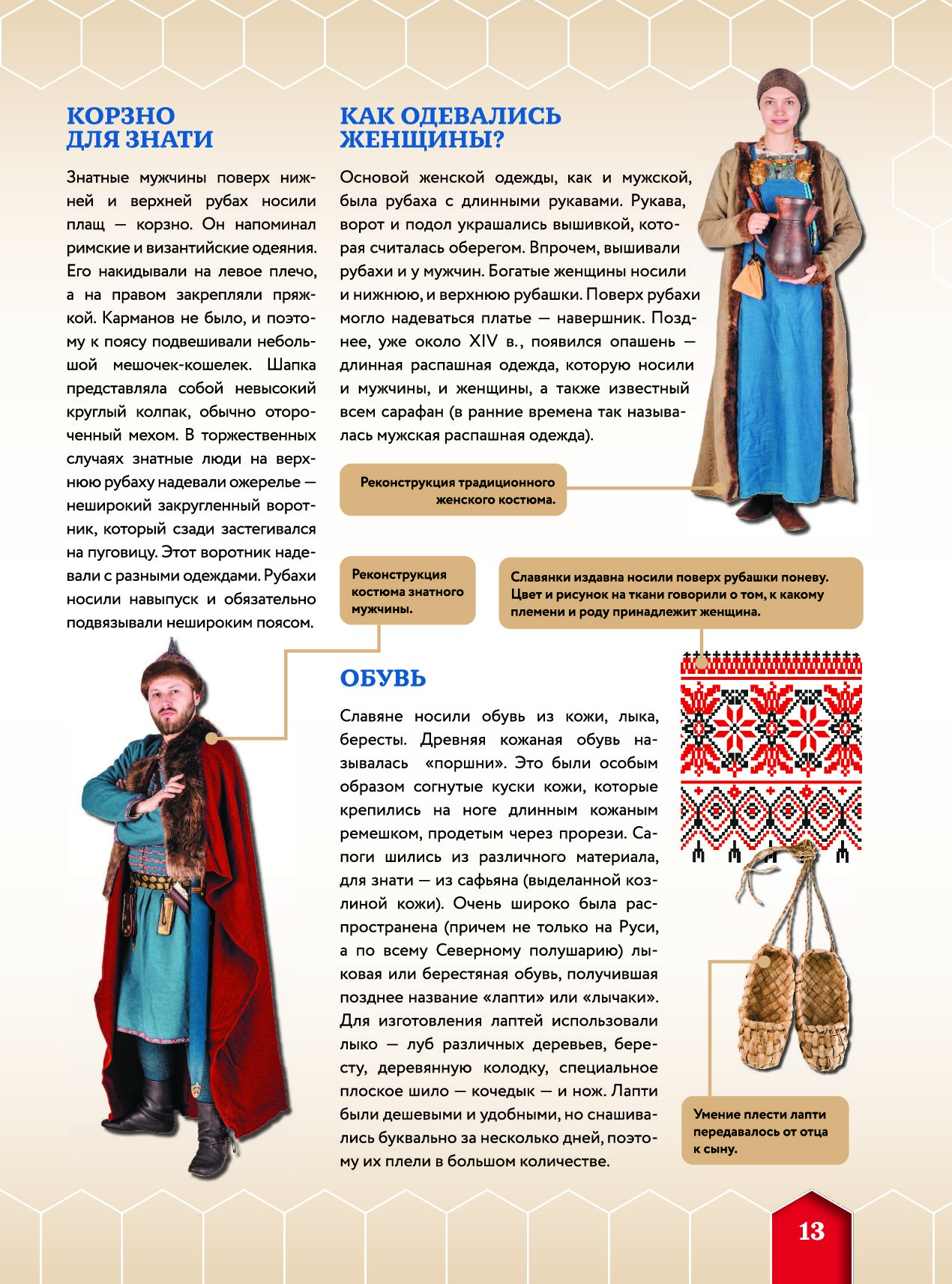 КОРЗНО ДЛЯ ЗНАТИ

Знатные мужчины поверх нижней и верхней рубах носили плащ — корзно. Он напоминал римские и византийские одеяния. Его накидывали на левое плечо, а на правом закрепляли пряжкой. Карманов не было, и поэтому к поясу подвешивали небольшой мешочек-кошелек. Шапка представляла собой невысокий круглый колпак, обычно отороченный мехом. В торжественных случаях знатные люди на верхнюю рубаху надевали ожерелье — неширокий закругленный воротник, который сзади застегивался на пуговицу. Этот воротник надевали с разными одеждами. Рубахи носили навыпуск и обязательно подвязывали нешироким поясом.

КАК ОДЕВАЛИСЬ ЖЕНЩИНЫ?

Основой женской одежды, как и мужской, была рубаха с длинными рукавами. Рукава, ворот и подол украшались вышивкой, которая считалась оберегом. Впрочем, вышивали рубахи и у мужчин. Богатые женщины носили и нижнюю, и верхнюю рубашки. Поверх рубахи могло надеваться платье — навершник. Позднее, уже около XIV в., появился опашень — длинная распашная одежда, которую носили и мужчины, и женщины, а также известный всем сарафан (в ранние времена так называлась мужская распашная одежда).

Реконструкция традиционного женского костюма.

Реконструкция костюма знатного мужчины.

Славянки издавна носили поверх рубашки поневу. Цвет и рисунок на ткани говорили о том, к какому племени и роду принадлежит женщина.

ОБУВЬ

Славяне носили обувь из кожи, лыка, бересты. Древняя кожаная обувь называлась «поршни». Это были особым образом согнутые куски кожи, которые крепились на ноге длинным кожаным ремешком, продетым через прорези. Сапоги шились из различного материала, для знати — из сафьяна (выделанной козлиной кожи). Очень широко была распространена (причем не только на Руси, а по всему Северному полушарию) лыковая или берестяная обувь, получившая позднее название «лапти» или «лычаки». Для изготовления лаптей использовали лыко — луб различных деревьев, бересту, деревянную колодку, специальное плоское шило — кочедык — и нож. Лапти были дешевыми и удобными, но снашивались буквально за несколько дней, поэтому их плели в большом количестве.

Умение плести лапти передавалось от отца к сыну.

13